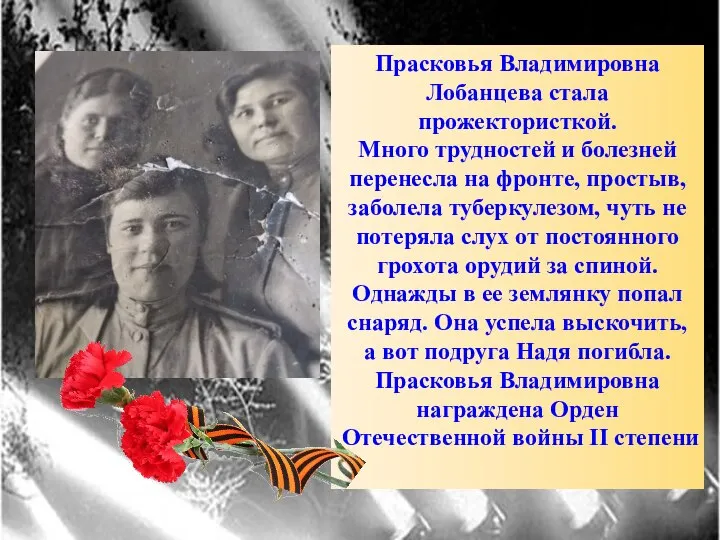 Прасковья Владимировна Лобанцева стала прожектористкой.
Много трудностей и болезней перенесла на фронте, простыв, заболела туберкулезом, чуть не потеряла слух от постоянного грохота орудий за спиной.
Однажды в ее землянку попал снаряд. Она успела выскочить, а вот подруга Надя погибла.
Прасковья Владимировна награждена Орден Отечественной войны II степени